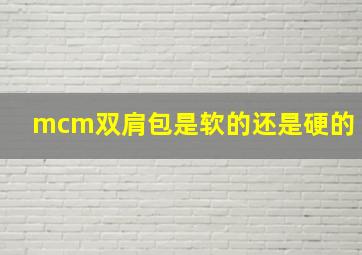 mcm双肩包是软的还是硬的